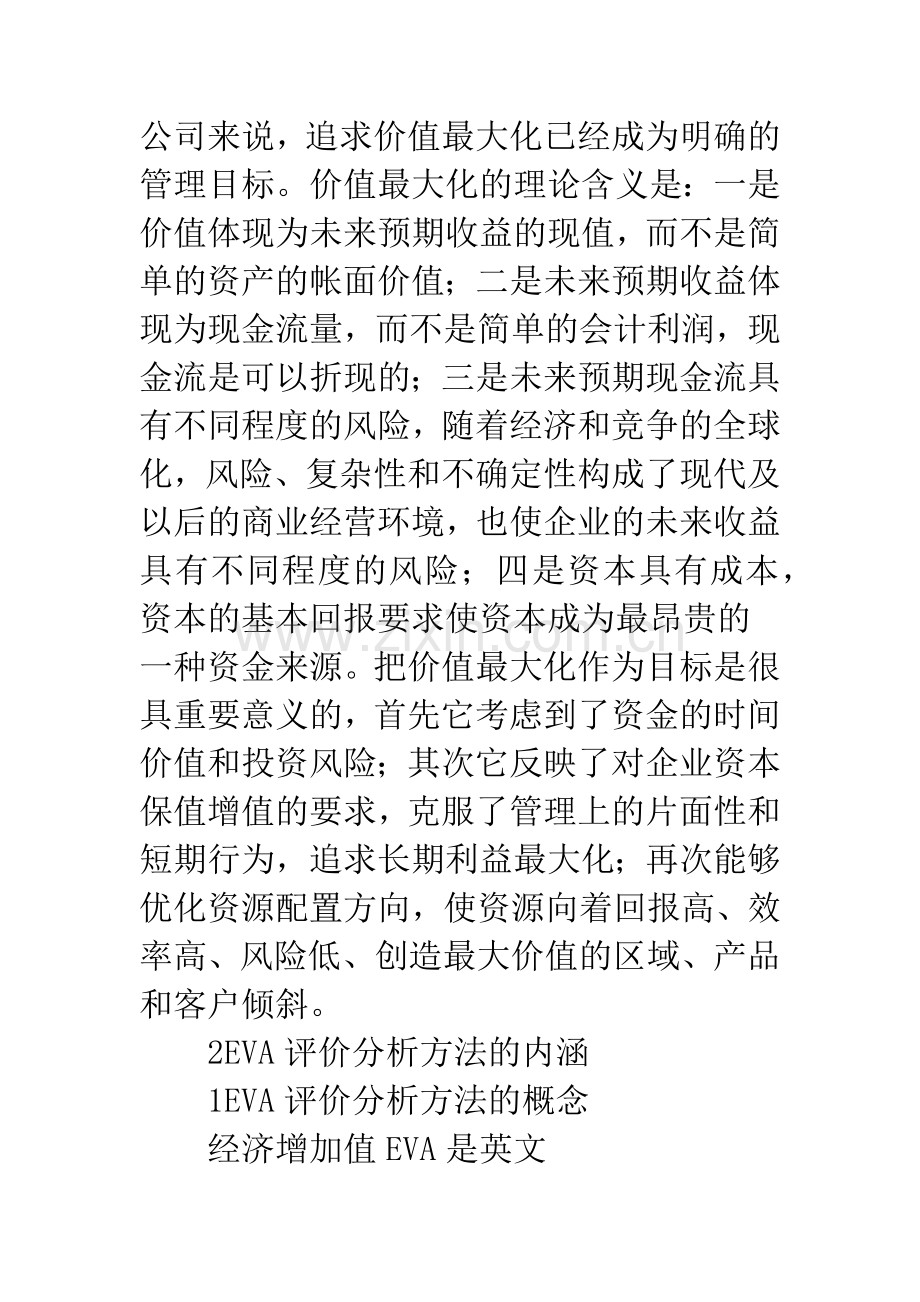 公司来说，追求价值最大化已经成为明确的管理目标。价值最大化的理论含义是：一是价值体现为未来预期收益的现值，而不是简单的资产的帐面价值；二是未来预期收益体现为现金流量，而不是简单的会计利润，现金流是可以折现的；三是未来预期现金流具有不同程度的风险，随着经济和竞争的全球化，风险、复杂性和不确定性构成了现代及以后的商业经营环境，也使企业的未来收益具有不同程度的风险；四是资本具有成本，资本的基本回报要求使资本成为最昂贵的一种资金来源。把价值最大化作为目标是很具重要意义的，首先它考虑到了资金的时间价值和投资风险；其次它反映了对企业资本保值增值的要求，克服了管理上的片面性和短期行为，追求长期利益最大化；再次能够优化资源配置方向，使资源向着回报高、效率高、风险低、创造最大价值的区域、产品和客户倾斜。

2EVA评价分析方法的内涵

1EVA评价分析方法的概念

经济增加值EVA是英文

www.zixin.com.cn